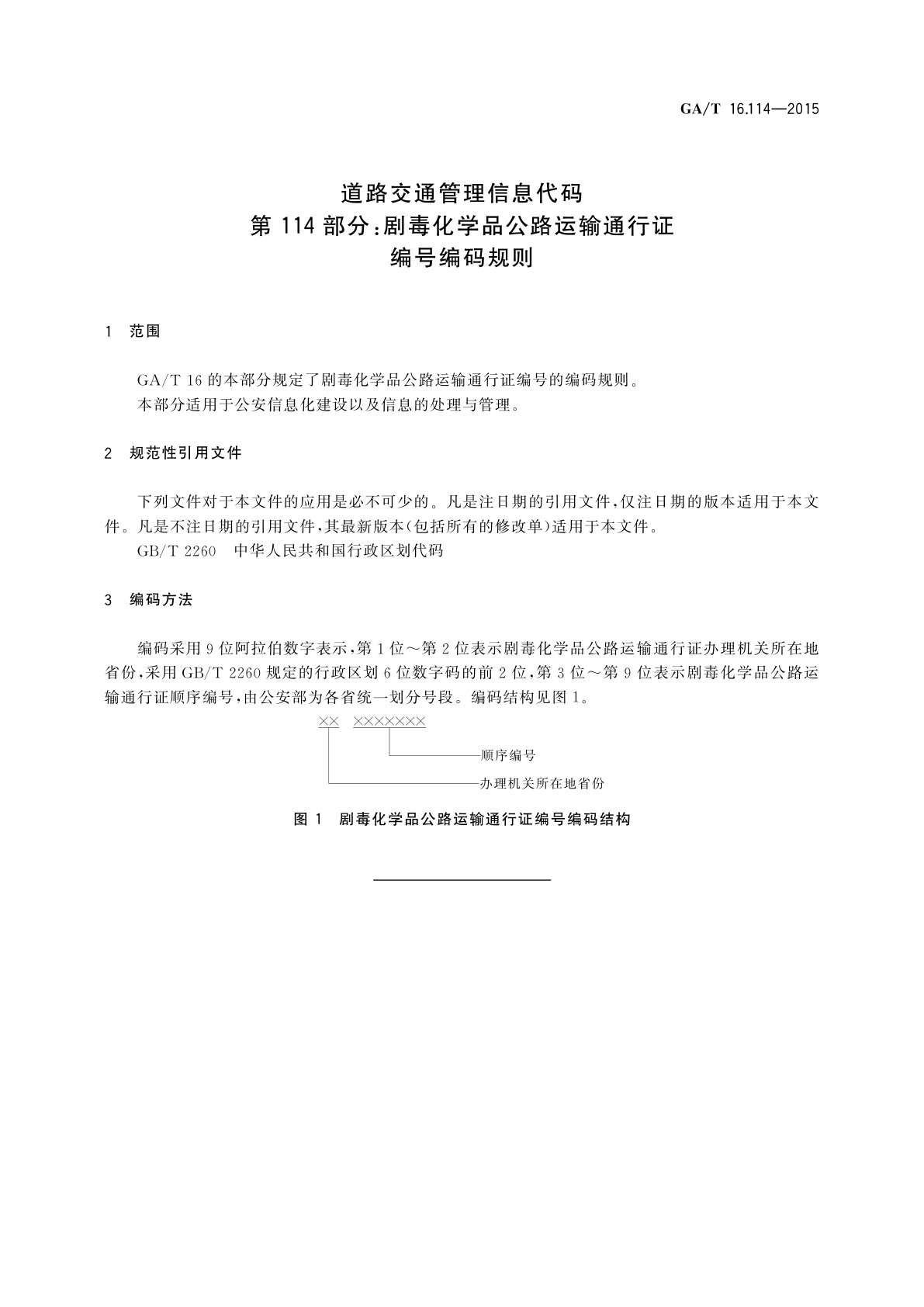 GA/T 16.114—2015

道路交通管理信息代码
第 114 部分：剧毒化学品公路运输通行证
编号编码规则

1 范围

GA/T 16 的本部分规定了剧毒化学品公路运输通行证编号的编码规则。
本部分适用于公安信息化建设以及信息的处理与管理。

2 规范性引用文件

下列文件对于本文件的应用是必不可少的。凡是注日期的引用文件，仅注日期的版本适用于本文件。凡是不注日期的引用文件，其最新版本（包括所有的修改单）适用于本文件。
GB/T 2260 中华人民共和国行政区划代码

3 编码方法

编码采用 9 位阿拉伯数字表示，第 1 位～第 2 位表示剧毒化学品公路运输通行证办理机关所在地省份，采用 GB/T 2260 规定的行政区划 6 位数字码的前 2 位，第 3 位～第 9 位表示剧毒化学品公路运输通行证顺序编号，由公安部为各省统一划分号段。编码结构见图 1。

×× ×××××××
顺序编号
办理机关所在地省份

图 1 剧毒化学品公路运输通行证编号编码结构